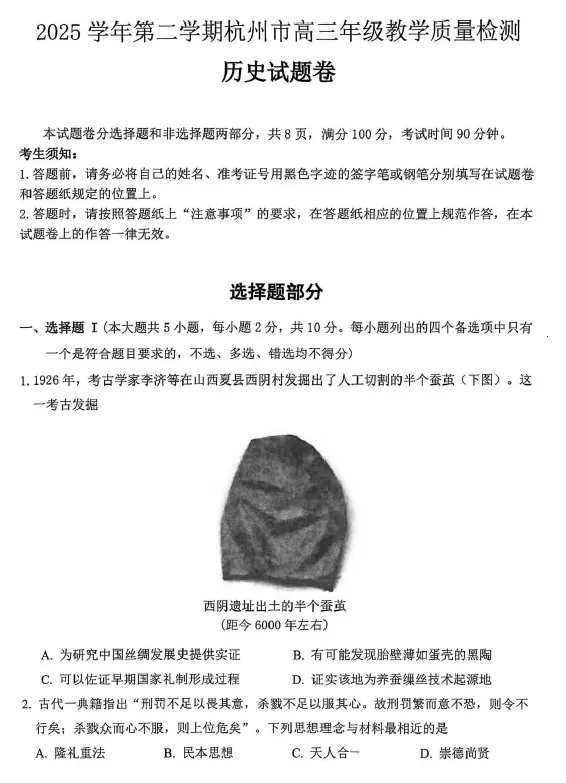 2025 学年第二学期杭州市高三年级教学质量检测

历史试题卷

本试题卷分选择题和非选择题两部分，共 8 页，满分 100 分，考试时间 90 分钟。

考生须知：

1. 答题前，请务必将自己的姓名、准考证号用黑色字迹的签字笔或钢笔分别填写在试题卷和答题纸规定的位置上。

2. 答题时，请按照答题纸上“注意事项”的要求，在答题纸相应的位置上规范作答，在本试题卷上的作答一律无效。

选择题部分

一、选择题 I（本大题共 5 小题，每小题 2 分，共 10 分。每小题列出的四个备选项中只有一个是符合题目要求的，不选、多选、错选均不得分）

1. 1926 年，考古学家李济等在山西夏县西阴村发掘出了人工切割的半个蚕茧（下图）。这一考古发掘

西阴遗址出土的半个蚕茧
（距今 6000 年左右）

A. 为研究中国丝绸发展史提供实证
B. 有可能发现胎壁薄如蛋壳的黑陶
C. 可以佐证早期国家礼制形成过程
D. 证实该地为养蚕缫丝技术起源地

2. 古代一典籍指出“刑罚不足以畏其意，杀戮不足以服其心。故刑罚繁而意不恐，则令不行矣；杀戮众而心不服，则上位危矣”。下列思想理念与材料最相近的是

A. 隆礼重法
B. 民本思想
C. 天人合一
D. 崇德尚贤